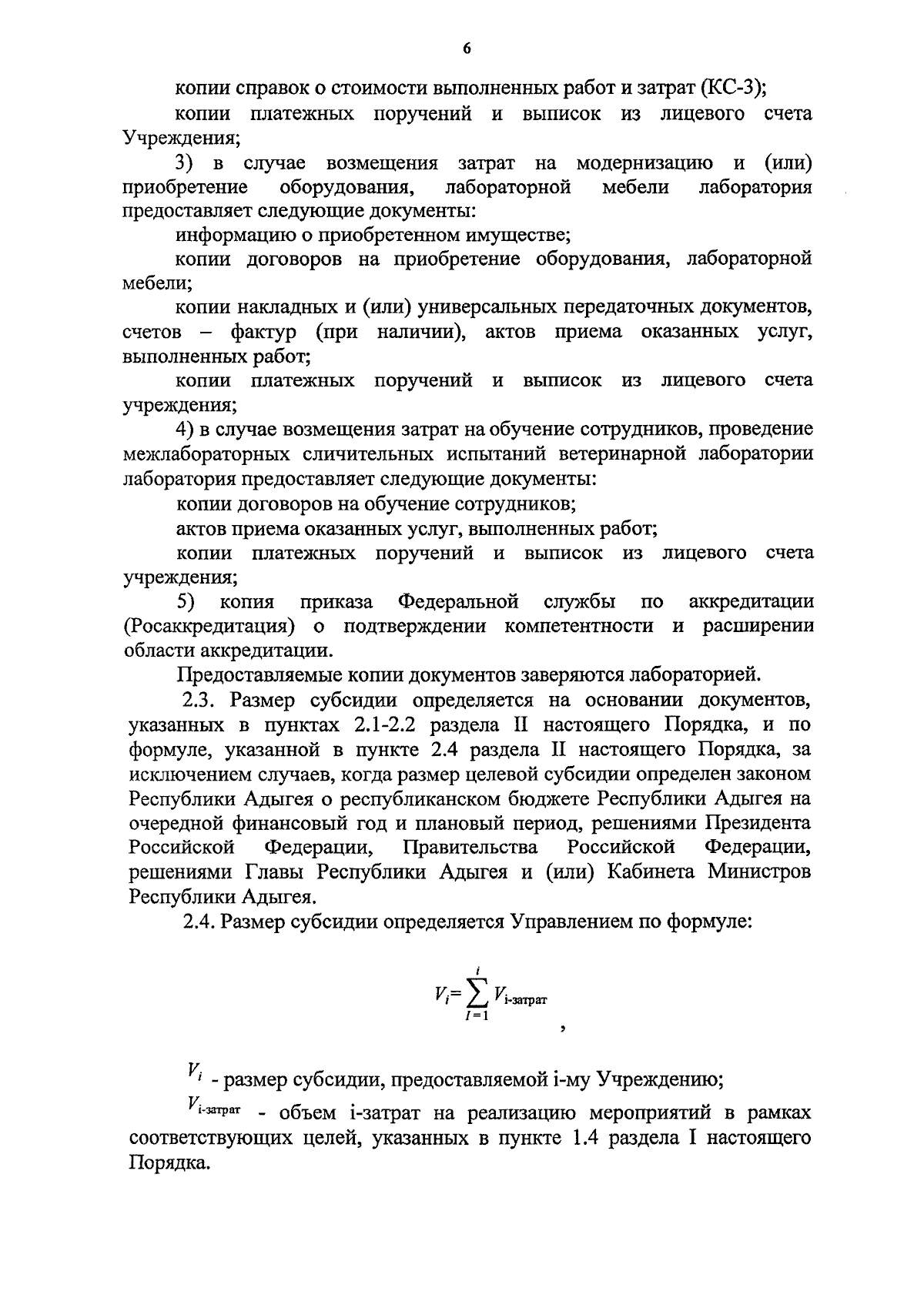 6

копии справок о стоимости выполненных работ и затрат (КС-3);

копии платежных поручений и выписок из лицевого счета Учреждения;

3) в случае возмещения затрат на модернизацию и (или) приобретение оборудования, лабораторной мебели лаборатория предоставляет следующие документы:

информацию о приобретенном имуществе;

копии договоров на приобретение оборудования, лабораторной мебели;

копии накладных и (или) универсальных передаточных документов, счетов – фактур (при наличии), актов приема оказанных услуг, выполненных работ;

копии платежных поручений и выписок из лицевого счета учреждения;

4) в случае возмещения затрат на обучение сотрудников, проведение межлабораторных сличительных испытаний ветеринарной лаборатории лаборатория предоставляет следующие документы:

копии договоров на обучение сотрудников;

актов приема оказанных услуг, выполненных работ;

копии платежных поручений и выписок из лицевого счета учреждения;

5) копия приказа Федеральной службы по аккредитации (Росаккредитация) о подтверждении компетентности и расширении области аккредитации.

Предоставляемые копии документов заверяются лабораторией.

2.3. Размер субсидии определяется на основании документов, указанных в пунктах 2.1-2.2 раздела II настоящего Порядка, и по формуле, указанной в пункте 2.4 раздела II настоящего Порядка, за исключением случаев, когда размер целевой субсидии определен законом Республики Адыгея о республиканском бюджете Республики Адыгея на очередной финансовый год и плановый период, решениями Президента Российской Федерации, Правительства Российской Федерации, решениями Главы Республики Адыгея и (или) Кабинета Министров Республики Адыгея.

2.4. Размер субсидии определяется Управлением по формуле:

$V_i = \sum_{I=1}^{i} V_{\text{i-затрат}}$ ,

$V_i$ - размер субсидии, предоставляемой i-му Учреждению;

$V_{\text{i-затрат}}$ - объем i-затрат на реализацию мероприятий в рамках соответствующих целей, указанных в пункте 1.4 раздела I настоящего Порядка.